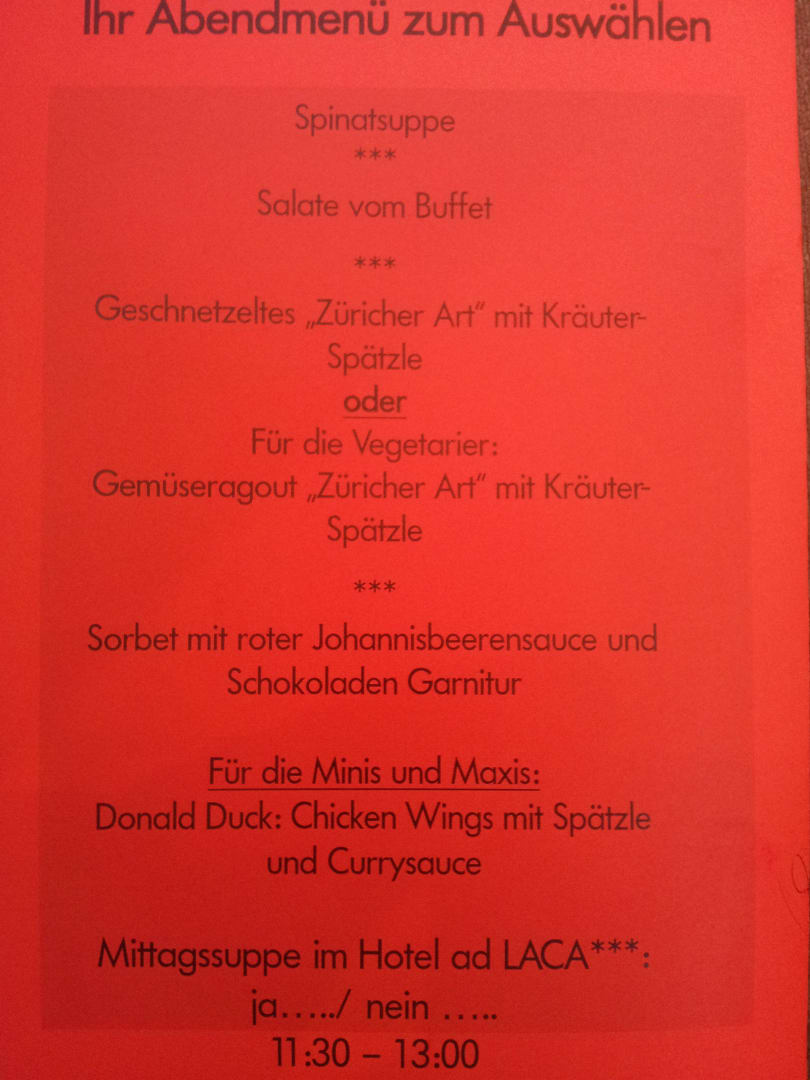 Ihr Abendmenü zum Auswählen

Spinatsuppe
***
Salate vom Buffet

***

Geschnetzeltes „Züricher Art" mit Kräuter-Spätzle
oder
Für die Vegetarier:
Gemüseragout „Züricher Art" mit Kräuter-Spätzle

***

Sorbet mit roter Johannisbeerensauce und Schokoladen Garnitur

Für die Minis und Maxis:
Donald Duck: Chicken Wings mit Spätzle und Currysauce

Mittagssuppe im Hotel ad LACA***:
ja…../ nein …..
11:30 – 13:00